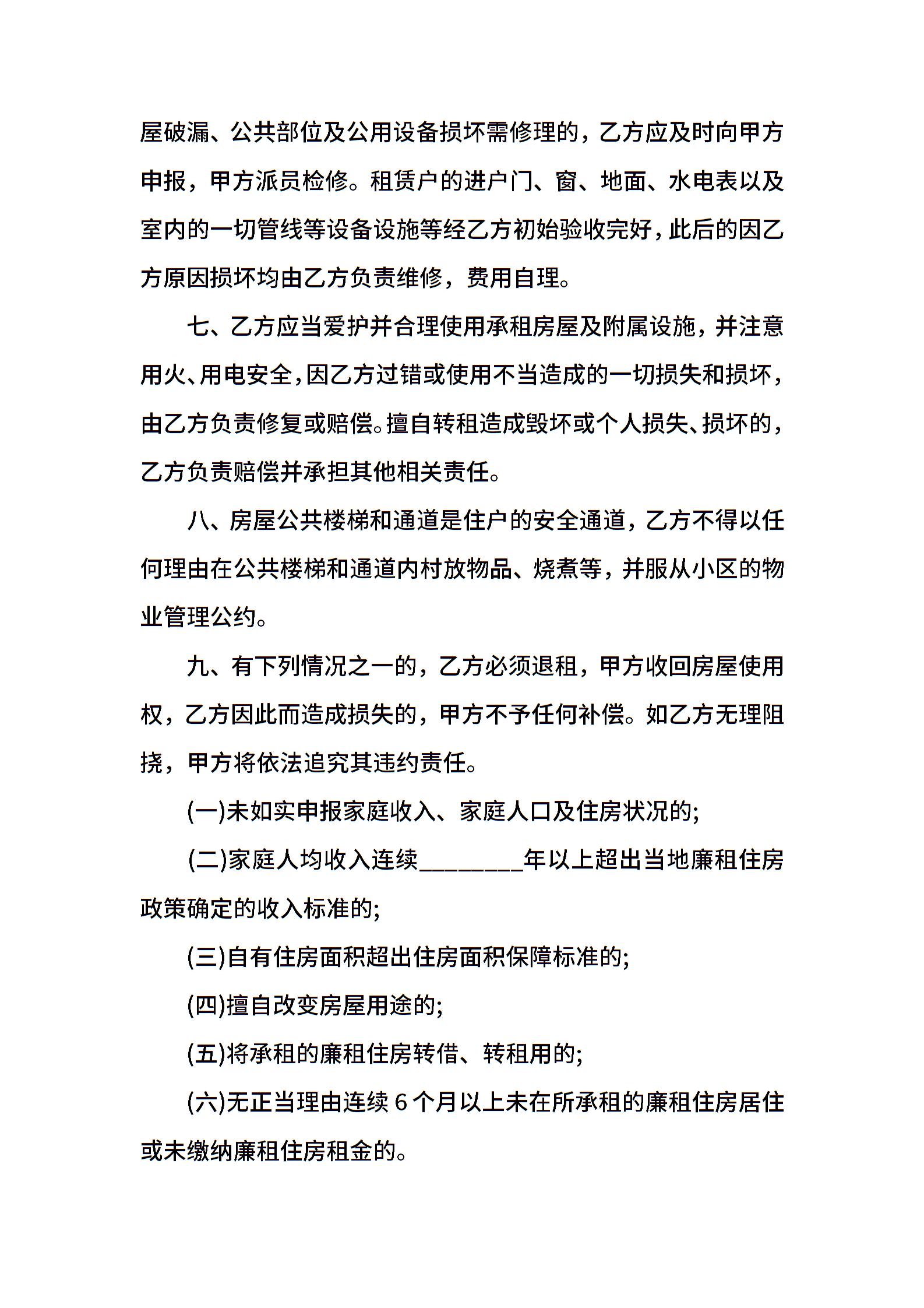 屋破漏、公共部位及公用设备损坏需修理的，乙方应及时向甲方申报，甲方派员检修。租赁户的进户门、窗、地面、水电表以及室内的一切管线等设备设施等经乙方初始验收完好，此后的因乙方原因损坏均由乙方负责维修，费用自理。

七、乙方应当爱护并合理使用承租房屋及附属设施，并注意用火、用电安全，因乙方过错或使用不当造成的一切损失和损坏，由乙方负责修复或赔偿。擅自转租造成毁坏或个人损失、损坏的，乙方负责赔偿并承担其他相关责任。

八、房屋公共楼梯和通道是住户的安全通道，乙方不得以任何理由在公共楼梯和通道内村放物品、烧煮等，并服从小区的物业管理公约。

九、有下列情况之一的，乙方必须退租，甲方收回房屋使用权，乙方因此而造成损失的，甲方不予任何补偿。如乙方无理阻挠，甲方将依法追究其违约责任。

(一)未如实申报家庭收入、家庭人口及住房状况的;

(二)家庭人均收入连续________年以上超出当地廉租住房政策确定的收入标准的;

(三)自有住房面积超出住房面积保障标准的;

(四)擅自改变房屋用途的;

(五)将承租的廉租住房转借、转租用的;

(六)无正当理由连续 6 个月以上未在所承租的廉租住房居住或未缴纳廉租住房租金的。